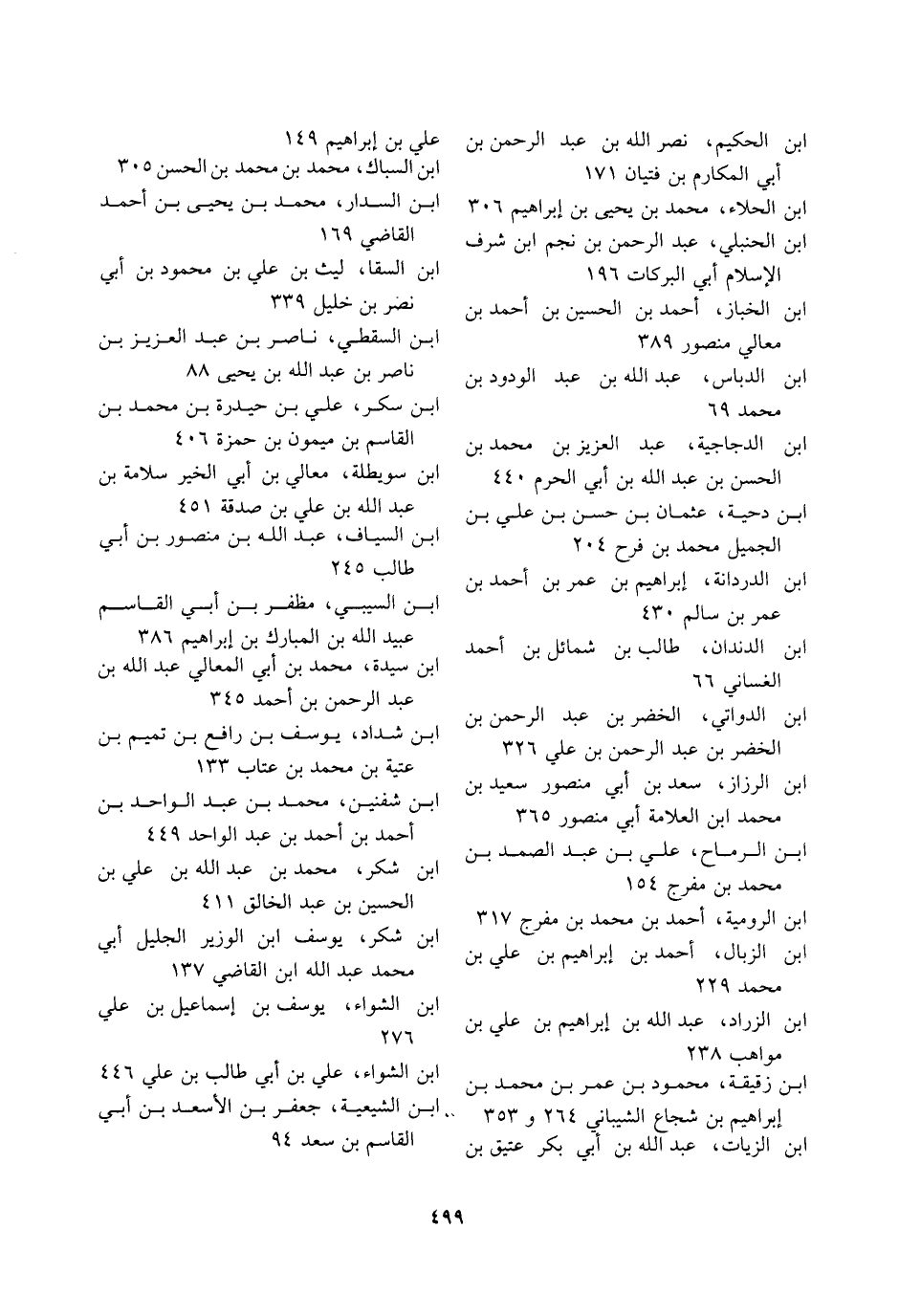 ابن الحكيم، نصر الله بن عبد الرحمن بن أبي المكارم بن فتيان ١٧١
ابن الحلاء، محمد بن يحيى بن إبراهيم ٣٠٦
ابن الحنبلي، عبد الرحمن بن نجم ابن شرف الإسلام أبي البركات ١٩٦
ابن الخباز، أحمد بن الحسين بن أحمد بن معالي منصور ٣٨٩
ابن الدباس، عبد الله بن عبد الودود بن محمد ٦٩
ابن الدجاجية، عبد العزيز بن محمد بن الحسن بن عبد الله بن أبي الحرم ٤٤٠
ابن دحية، عثمان بن حسن بن علي بن الجميل محمد بن فرح ٢٠٤
ابن الدردانة، إبراهيم بن عمر بن أحمد بن عمر بن سالم ٤٣٠
ابن الدندان، طالب بن شمائل بن أحمد الغساني ٦٦
ابن الدواتي، الخضر بن عبد الرحمن بن الخضر بن عبد الرحمن بن علي ٣٢٦
ابن الرزاز، سعد بن أبي منصور سعيد بن محمد ابن العلامة أبي منصور ٣٦٥
ابن الرماح، علي بن عبد الصمد بن محمد بن مفرج ١٥٤
ابن الرومية، أحمد بن محمد بن مفرج ٣١٧
ابن الزبال، أحمد بن إبراهيم بن علي بن محمد ٢٢٩
ابن الزراد، عبد الله بن إبراهيم بن علي بن مواهب ٢٣٨
ابن زقيقة، محمود بن عمر بن محمد بن إبراهيم بن شجاع الشيباني ٢٦٤ و ٣٥٣
ابن الزيات، عبد الله بن أبي بكر عتيق بن

علي بن إبراهيم ١٤٩
ابن السباك، محمد بن محمد بن الحسن ٣٠٥
ابن السدار، محمد بن يحيى بن أحمد القاضي ١٦٩
ابن السقا، ليث بن علي بن محمود بن أبي نصر بن خليل ٣٣٩
ابن السقطي، ناصر بن عبد العزيز بن ناصر بن عبد الله بن يحيى ٨٨
ابن سكر، علي بن حيدرة بن محمد بن القاسم بن ميمون بن حمزة ٤٠٦
ابن سويطلة، معالي بن أبي الخير سلامة بن عبد الله بن علي بن صدقة ٤٥١
ابن السياف، عبد الله بن منصور بن أبي طالب ٢٤٥
ابن السيبي، مظفر بن أبي القاسم عبيد الله بن المبارك بن إبراهيم ٣٨٦
ابن سيدة، محمد بن أبي المعالي عبد الله بن عبد الرحمن بن أحمد ٣٤٥
ابن شداد، يوسف بن رافع بن تميم بن عتبة بن محمد بن عتاب ١٣٣
ابن شفنين، محمد بن عبد الواحد بن أحمد بن أحمد بن عبد الواحد ٤٤٩
ابن شكر، محمد بن عبد الله بن علي بن الحسين بن عبد الخالق ٤١١
ابن شكر، يوسف ابن الوزير الجليل أبي محمد عبد الله ابن القاضي ١٣٧
ابن الشواء، يوسف بن إسماعيل بن علي ٢٧٦
ابن الشواء، علي بن أبي طالب بن علي ٤٤٦
ابن الشيعية، جعفر بن الأسعد بن أبي القاسم بن سعد ٩٤

٤٩٩